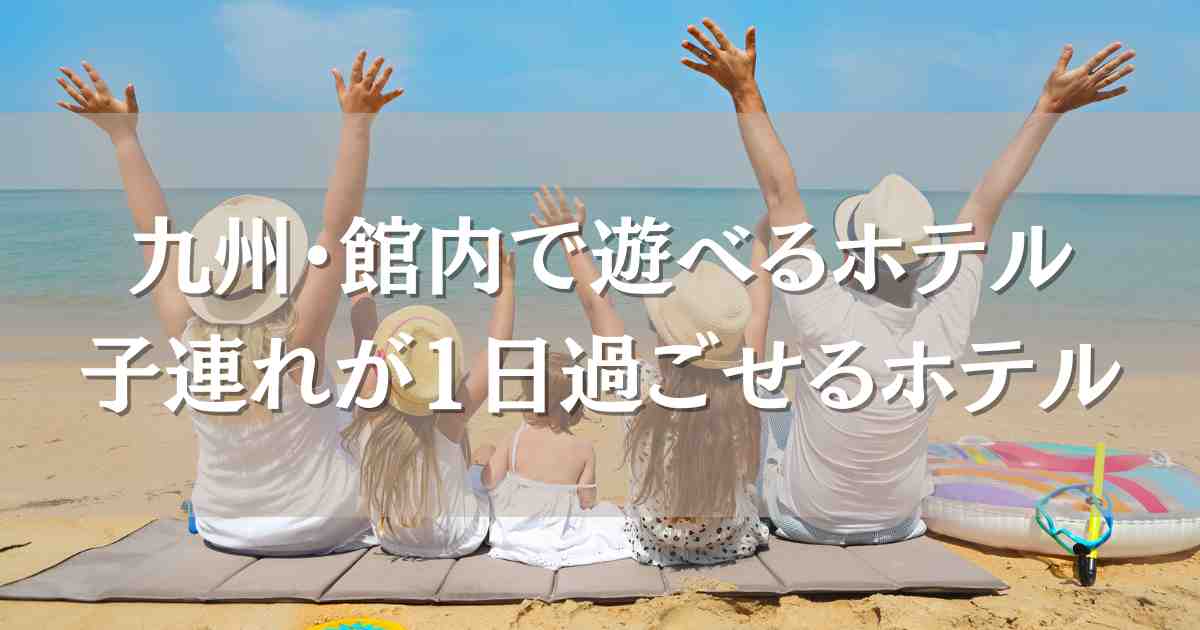 九州・館内で遊べるホテル
子連れが1日過ごせるホテル